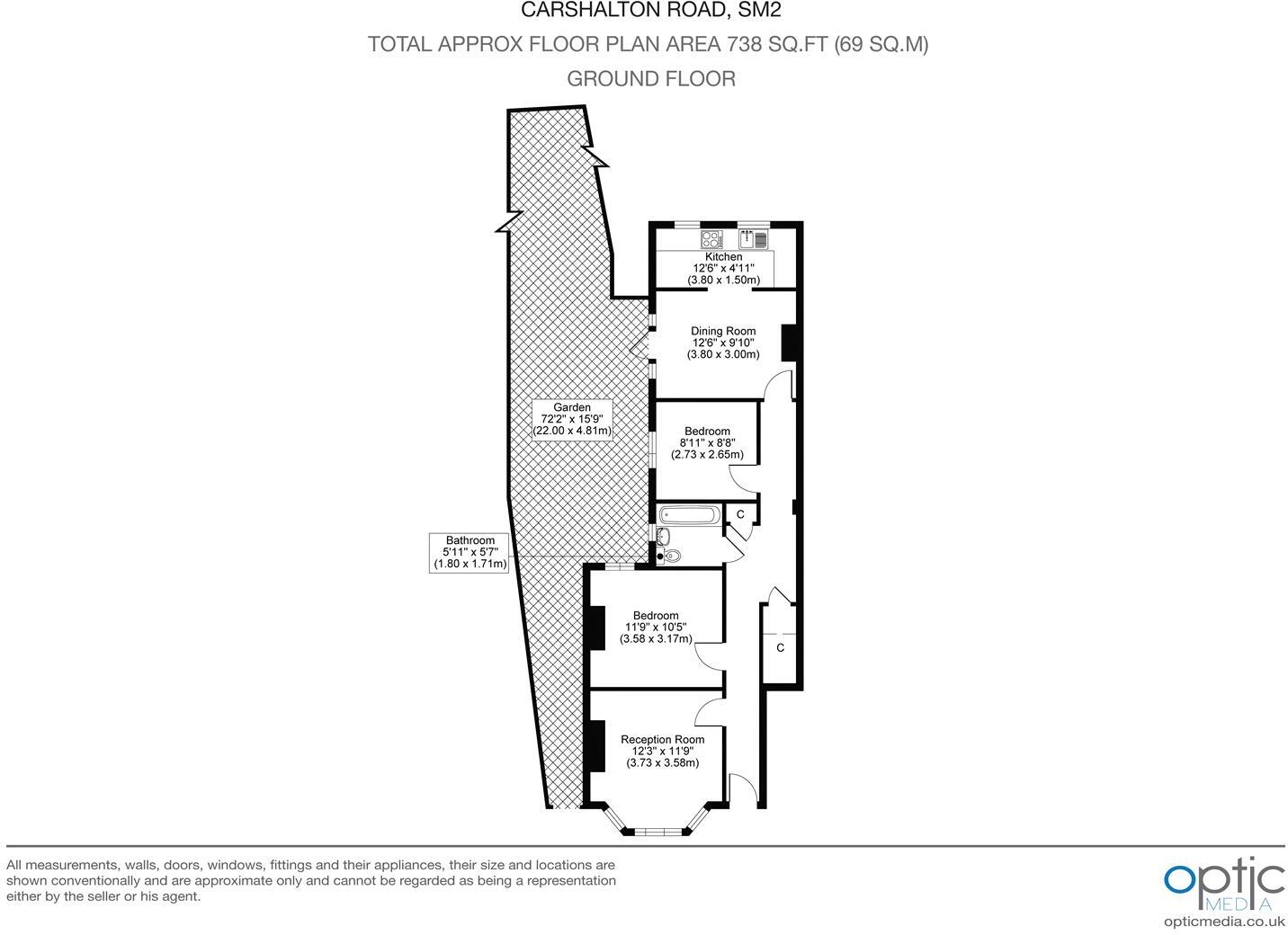 CARSHALTON ROAD, SM2
TOTAL APPROX FLOOR PLAN AREA 738 SQ.FT (69 SQ.M)
GROUND FLOOR

Kitchen
12'6" x 4'11"
(3.80 x 1.50m)

Dining Room
12'6" x 9'10"
(3.80 x 3.00m)

Garden
72'2" x 15'9"
(22.00 x 4.81m)

Bedroom
8'11" x 8'8"
(2.73 x 2.65m)

C

Bathroom
5'11" x 5'7"
(1.80 x 1.71m)

Bedroom
11'9" x 10'5"
(3.58 x 3.17m)

C

Reception Room
12'3" x 11'9"
(3.73 x 3.58m)

All measurements, walls, doors, windows, fittings and their appliances, their size and locations are shown conventionally and are approximate only and cannot be regarded as being a representation either by the seller or his agent.

optic
MEDIA
opticmedia.co.uk